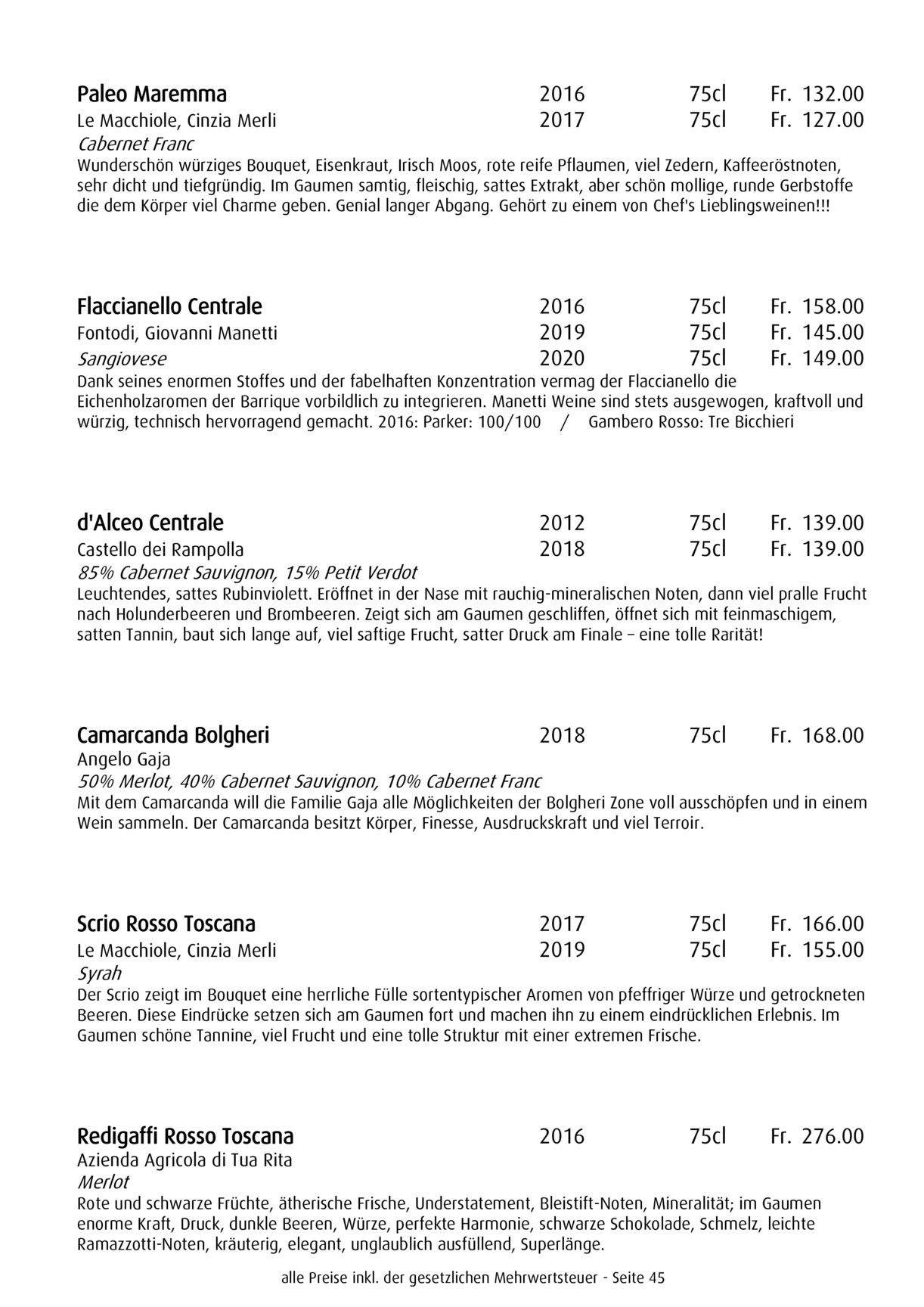 Paleo Maremma 2016 75cl Fr. 132.00
Le Macchiole, Cinzia Merli 2017 75cl Fr. 127.00
Cabernet Franc
Wunderschön würziges Bouquet, Eisenkraut, Irisch Moos, rote reife Pflaumen, viel Zedern, Kaffeeröstnoten, sehr dicht und tiefgründig. Im Gaumen samtig, fleischig, sattes Extrakt, aber schön mollige, runde Gerbstoffe die dem Körper viel Charme geben. Genial langer Abgang. Gehört zu einem von Chef's Lieblingsweinen!!!

Flaccianello Centrale 2016 75cl Fr. 158.00
Fontodi, Giovanni Manetti 2019 75cl Fr. 145.00
Sangiovese 2020 75cl Fr. 149.00
Dank seines enormen Stoffes und der fabelhaften Konzentration vermag der Flaccianello die Eichenholzaromen der Barrique vorbildlich zu integrieren. Manetti Weine sind stets ausgewogen, kraftvoll und würzig, technisch hervorragend gemacht. 2016: Parker: 100/100 / Gambero Rosso: Tre Bicchieri

d'Alceo Centrale 2012 75cl Fr. 139.00
Castello dei Rampolla 2018 75cl Fr. 139.00
85% Cabernet Sauvignon, 15% Petit Verdot
Leuchtendes, sattes Rubinviolett. Eröffnet in der Nase mit rauchig-mineralischen Noten, dann viel pralle Frucht nach Holunderbeeren und Brombeeren. Zeigt sich am Gaumen geschliffen, öffnet sich mit feinmaschigem, satten Tannin, baut sich lange auf, viel saftige Frucht, satter Druck am Finale – eine tolle Rarität!

Camarcanda Bolgheri 2018 75cl Fr. 168.00
Angelo Gaja
50% Merlot, 40% Cabernet Sauvignon, 10% Cabernet Franc
Mit dem Camarcanda will die Familie Gaja alle Möglichkeiten der Bolgheri Zone voll ausschöpfen und in einem Wein sammeln. Der Camarcanda besitzt Körper, Finesse, Ausdruckskraft und viel Terroir.

Scrio Rosso Toscana 2017 75cl Fr. 166.00
Le Macchiole, Cinzia Merli 2019 75cl Fr. 155.00
Syrah
Der Scrio zeigt im Bouquet eine herrliche Fülle sortentypischer Aromen von pfeffriger Würze und getrockneten Beeren. Diese Eindrücke setzen sich am Gaumen fort und machen ihn zu einem eindrücklichen Erlebnis. Im Gaumen schöne Tannine, viel Frucht und eine tolle Struktur mit einer extremen Frische.

Redigaffi Rosso Toscana 2016 75cl Fr. 276.00
Azienda Agricola di Tua Rita
Merlot
Rote und schwarze Früchte, ätherische Frische, Understatement, Bleistift-Noten, Mineralität; im Gaumen enorme Kraft, Druck, dunkle Beeren, Würze, perfekte Harmonie, schwarze Schokolade, Schmelz, leichte Ramazzotti-Noten, kräuterig, elegant, unglaublich ausfüllend, Superlänge.

alle Preise inkl. der gesetzlichen Mehrwertsteuer - Seite 45